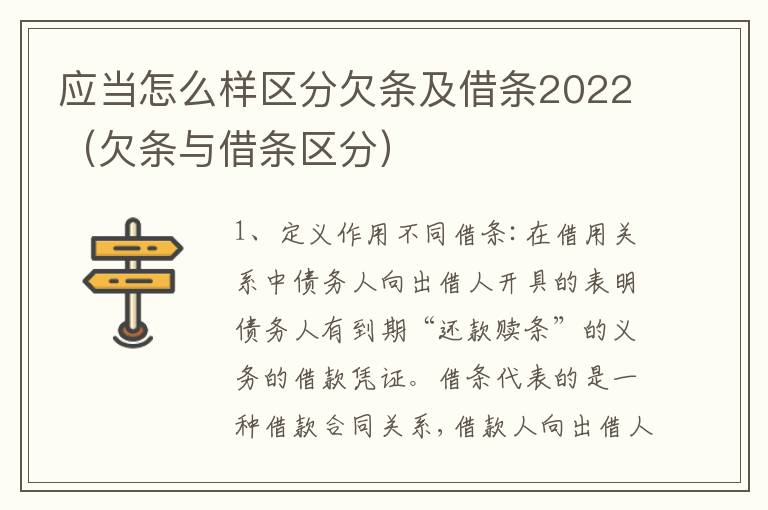 应当怎么样区分欠条及借条2022（欠条与借条区分）

1、定义作用不同借条：在借用关系中债务人向出借人开具的表明债务人有到期“还款赎条”的义务的借款凭证。借条代表的是一种借款合同关系，借款人向出借人